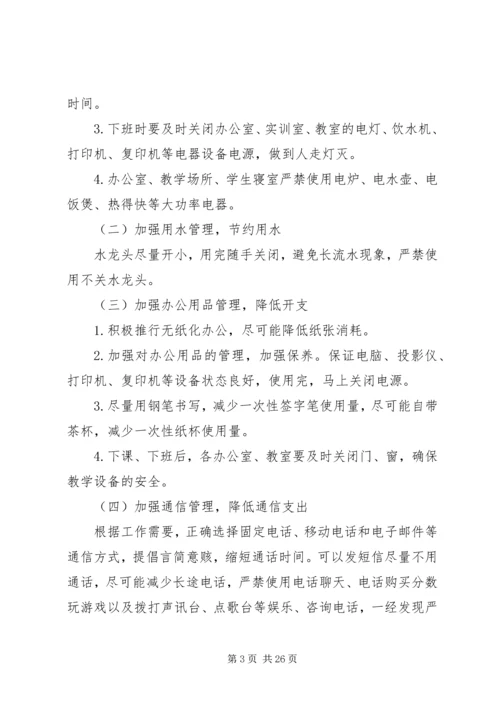 时间。

3. 下班时要及时关闭办公室、实训室、教室的电灯、饮水机、打印机、复印机等电器设备电源，做到人走灯灭。

4. 办公室、教学场所、学生寝室严禁使用电炉、电水壶、电饭煲、热得快等大功率电器。

（二）加强用水管理，节约用水

水龙头尽量开小，用完随手关闭，避免长流水现象，严禁使用不关水龙头。

（三）加强办公用品管理，降低开支

1. 积极推行无纸化办公，尽可能降低纸张消耗。

2. 加强对办公用品的管理，加强保养。保证电脑、投影仪、打印机、复印机等设备状态良好，使用完，马上关闭电源。

3. 尽量用钢笔书写，减少一次性签字笔使用量，尽可能自带茶杯，减少一次性纸杯使用量。

4. 下课、下班后，各办公室、教室要及时关闭门、窗，确保教学设备的安全。

（四）加强通信管理，降低通信支出

根据工作需要，正确选择固定电话、移动电话和电子邮件等通信方式，提倡言简意赅，缩短通话时间。可以发短信尽量不用通话，尽可能减少长途电话，严禁使用电话聊天、电话购买分数玩游戏以及拨打声讯台、点歌台等娱乐、咨询电话，一经发现严

第 3 页 共 26 页